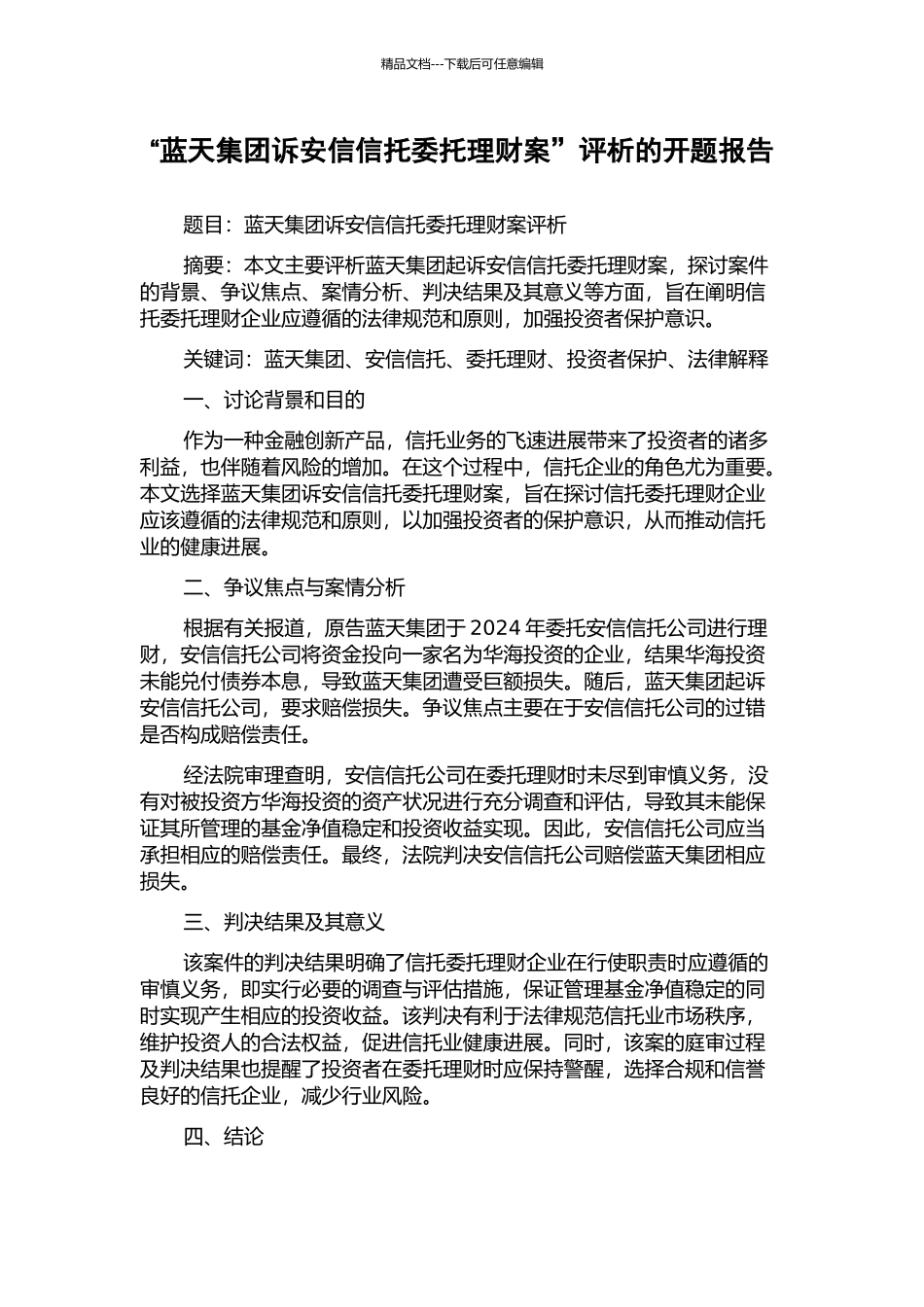 精品文档---下载后可任意编辑

“蓝天集团诉安信信托委托理财案”评析的开题报告

题目：蓝天集团诉安信信托委托理财案评析

摘要：本文主要评析蓝天集团起诉安信信托委托理财案，探讨案件的背景、争议焦点、案情分析、判决结果及其意义等方面，旨在阐明信托委托理财企业应遵循的法律规范和原则，加强投资者保护意识。

关键词：蓝天集团、安信信托、委托理财、投资者保护、法律解释

一、讨论背景和目的

作为一种金融创新产品，信托业务的飞速进展带来了投资者的诸多利益，也伴随着风险的增加。在这个过程中，信托企业的角色尤为重要。本文选择蓝天集团诉安信信托委托理财案，旨在探讨信托委托理财企业应该遵循的法律规范和原则，以加强投资者的保护意识，从而推动信托业的健康进展。

二、争议焦点与案情分析

根据有关报道，原告蓝天集团于 2024 年委托安信信托公司进行理财，安信信托公司将资金投向一家名为华海投资的企业，结果华海投资未能兑付债券本息，导致蓝天集团遭受巨额损失。随后，蓝天集团起诉安信信托公司，要求赔偿损失。争议焦点主要在于安信信托公司的过错是否构成赔偿责任。

经法院审理查明，安信信托公司在委托理财时未尽到审慎义务，没有对被投资方华海投资的资产状况进行充分调查和评估，导致其未能保证其所管理的基金净值稳定和投资收益实现。因此，安信信托公司应当承担相应的赔偿责任。最终，法院判决安信信托公司赔偿蓝天集团相应损失。

三、判决结果及其意义

该案件的判决结果明确了信托委托理财企业在行使职责时应遵循的审慎义务，即实行必要的调查与评估措施，保证管理基金净值稳定的同时实现产生相应的投资收益。该判决有利于法律规范信托业市场秩序，维护投资人的合法权益，促进信托业健康进展。同时，该案的庭审过程及判决结果也提醒了投资者在委托理财时应保持警醒，选择合规和信誉良好的信托企业，减少行业风险。

四、结论